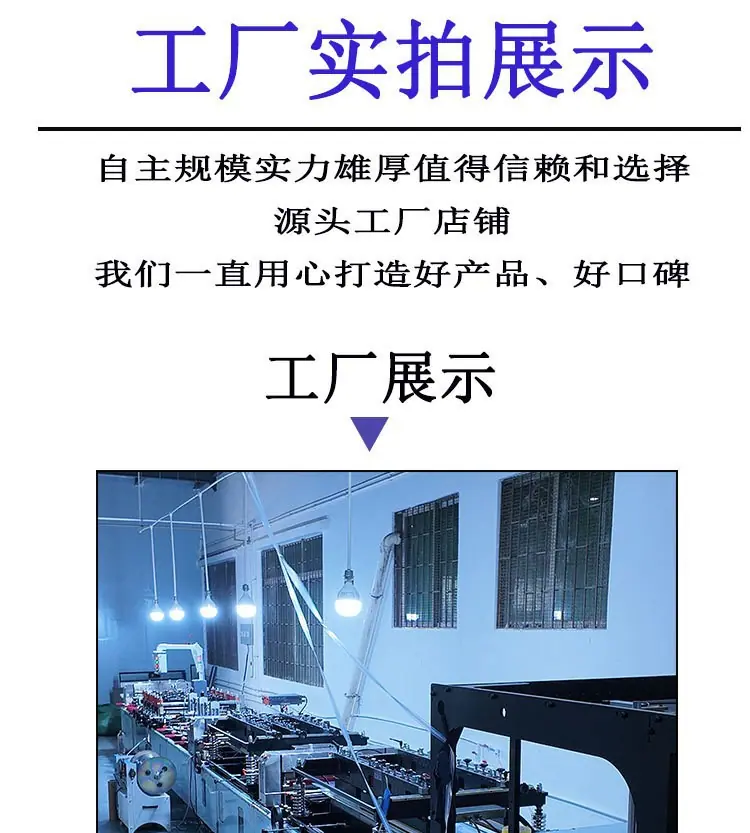 工厂实拍展示

自主规模实力雄厚值得信赖和选择
源头工厂店铺
我们一直用心打造好产品、好口碑

工厂展示